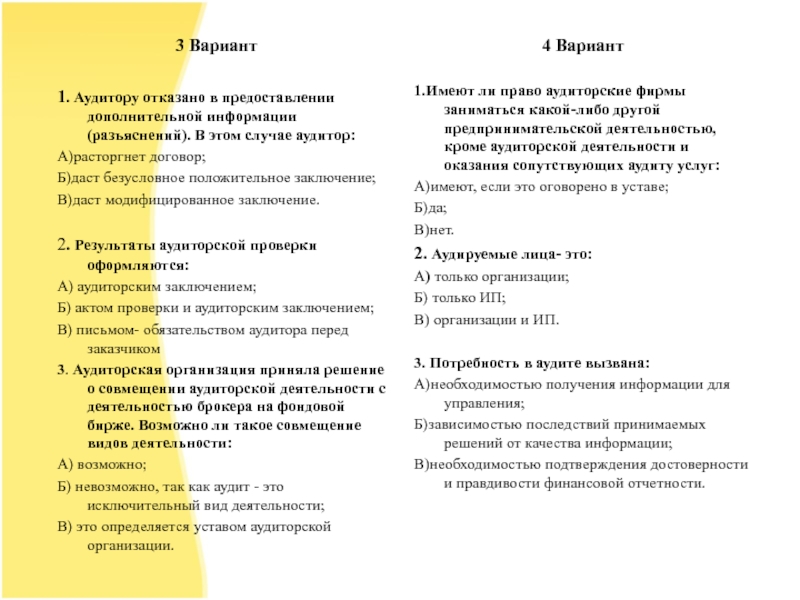 3 Вариант

1. Аудитору отказано в предоставлении дополнительной информации (разъяснений). В этом случае аудитор:

А)расторгнет договор;

Б)даст безусловное положительное заключение;

В)даст модифицированное заключение.

2. Результаты аудиторской проверки оформляются:

А) аудиторским заключением;

Б) актом проверки и аудиторским заключением;

В) письмом- обязательством аудитора перед заказчиком

3. Аудиторская организация приняла решение о совмещении аудиторской деятельности с деятельностью брокера на фондовой бирже. Возможно ли такое совмещение видов деятельности:

А) возможно;

Б) невозможно, так как аудит - это исключительный вид деятельности;

В) это определяется уставом аудиторской организации.

4 Вариант

1.Имеют ли право аудиторские фирмы заниматься какой-либо другой предпринимательской деятельностью, кроме аудиторской деятельности и оказания сопутствующих аудиту услуг:

А)имеют, если это оговорено в уставе;

Б)да;

В)нет.

2. Аудируемые лица- это:

А) только организации;

Б) только ИП;

В) организации и ИП.

3. Потребность в аудите вызвана:

А)необходимостью получения информации для управления;

Б)зависимостью последствий принимаемых решений от качества информации;

В)необходимостью подтверждения достоверности и правдивости финансовой отчетности.